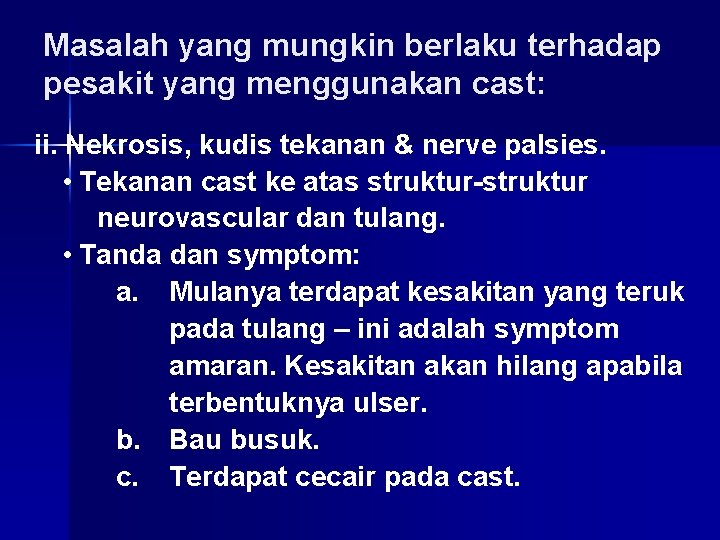 Masalah yang mungkin berlaku terhadap pesakit yang menggunakan cast:

ii. Nekrosis, kudis tekanan & nerve palsies.
• Tekanan cast ke atas struktur-struktur neurovascular dan tulang.
• Tanda dan symptom:
a. Mulanya terdapat kesakitan yang teruk pada tulang – ini adalah symptom amaran. Kesakitan akan hilang apabila terbentuknya ulser.
b. Bau busuk.
c. Terdapat cecair pada cast.